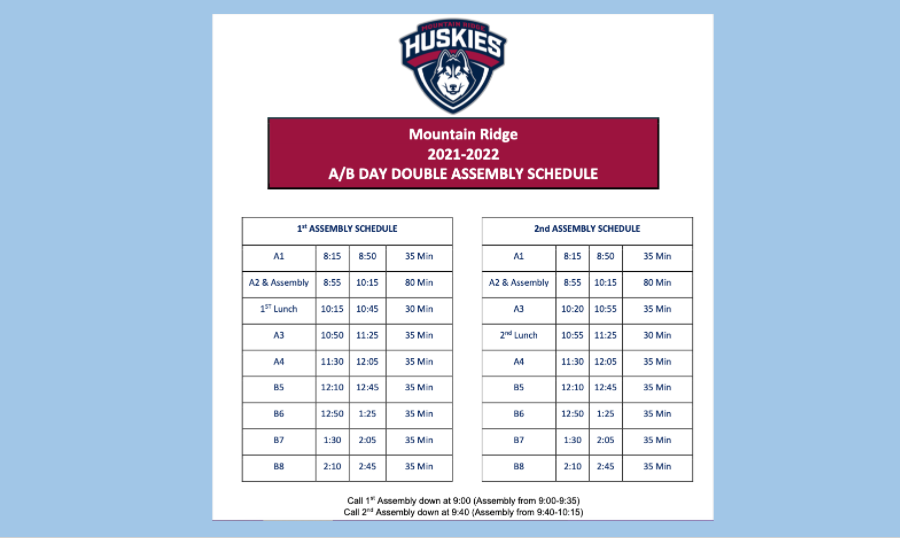 MOUNTAIN RIDGE
HUSKIES

Mountain Ridge
2021-2022
A/B DAY DOUBLE ASSEMBLY SCHEDULE

| 1st ASSEMBLY SCHEDULE | | | |
|---|---|---|---|
| A1 | 8:15 | 8:50 | 35 Min |
| A2 & Assembly | 8:55 | 10:15 | 80 Min |
| 1ST Lunch | 10:15 | 10:45 | 30 Min |
| A3 | 10:50 | 11:25 | 35 Min |
| A4 | 11:30 | 12:05 | 35 Min |
| B5 | 12:10 | 12:45 | 35 Min |
| B6 | 12:50 | 1:25 | 35 Min |
| B7 | 1:30 | 2:05 | 35 Min |
| B8 | 2:10 | 2:45 | 35 Min |

| 2nd ASSEMBLY SCHEDULE | | | |
|---|---|---|---|
| A1 | 8:15 | 8:50 | 35 Min |
| A2 & Assembly | 8:55 | 10:15 | 80 Min |
| A3 | 10:20 | 10:55 | 35 Min |
| 2nd Lunch | 10:55 | 11:25 | 30 Min |
| A4 | 11:30 | 12:05 | 35 Min |
| B5 | 12:10 | 12:45 | 35 Min |
| B6 | 12:50 | 1:25 | 35 Min |
| B7 | 1:30 | 2:05 | 35 Min |
| B8 | 2:10 | 2:45 | 35 Min |

Call 1st Assembly down at 9:00 (Assembly from 9:00-9:35)
Call 2nd Assembly down at 9:40 (Assembly from 9:40-10:15)